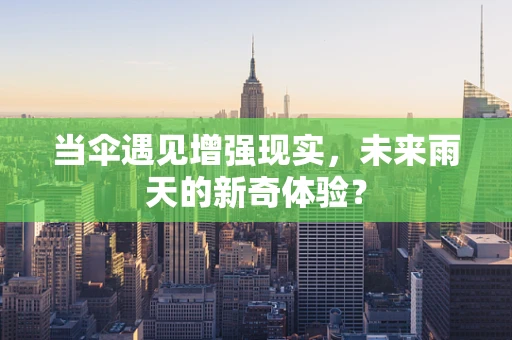 当伞遇见增强现实，未来雨天的新奇体验?